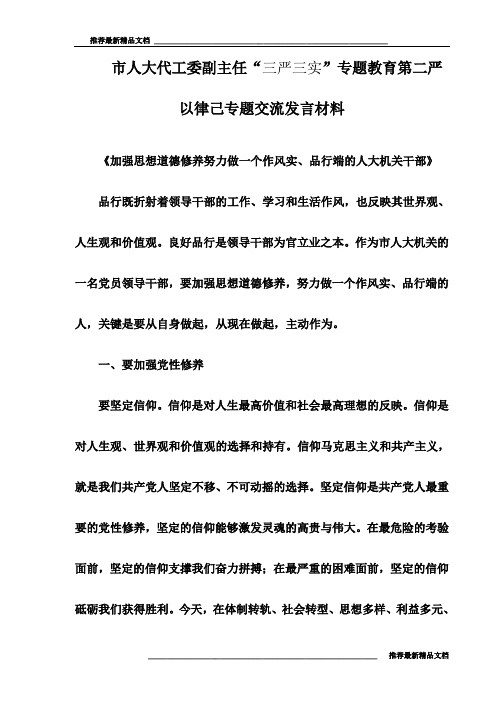 推荐最新精品文档

市人大代工委副主任“三严三实”专题教育第二严以律己专题交流发言材料

《加强思想道德修养努力做一个作风实、品行端的人大机关干部》

品行既折射着领导干部的工作、学习和生活作风，也反映其世界观、人生观和价值观。良好品行是领导干部为官立业之本。作为市人大机关的一名党员领导干部，要加强思想道德修养，努力做一个作风实、品行端的人，关键是要从自身做起，从现在做起，主动作为。

一、要加强党性修养

要坚定信仰。信仰是对人生最高价值和社会最高理想的反映。信仰是对人生观、世界观和价值观的选择和持有。信仰马克思主义和共产主义，就是我们共产党人坚定不移、不可动摇的选择。坚定信仰是共产党人最重要的党性修养，坚定的信仰能够激发灵魂的高贵与伟大。在最危险的考验面前，坚定的信仰支撑我们奋力拼搏；在最严重的困难面前，坚定的信仰砥砺我们获得胜利。今天，在体制转轨、社会转型、思想多样、利益多元、

推荐最新精品文档